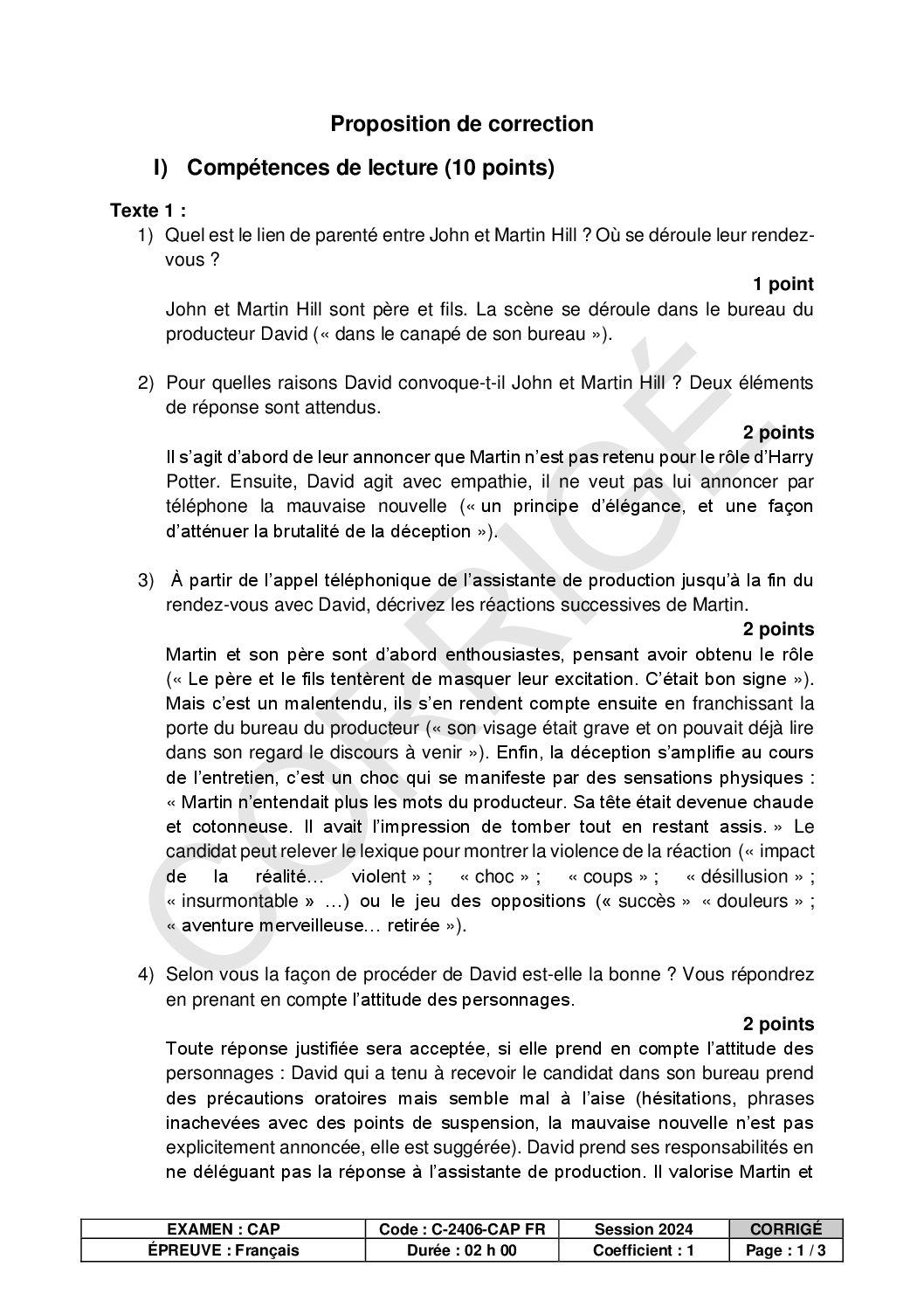 Proposition de correction

I) Compétences de lecture (10 points)

Texte 1 :

1) Quel est le lien de parenté entre John et Martin Hill ? Où se déroule leur rendez-vous ?

1 point

John et Martin Hill sont père et fils. La scène se déroule dans le bureau du producteur David (« dans le canapé de son bureau »).

2) Pour quelles raisons David convoque-t-il John et Martin Hill ? Deux éléments de réponse sont attendus.

2 points

Il s'agit d'abord de leur annoncer que Martin n'est pas retenu pour le rôle d'Harry Potter. Ensuite, David agit avec empathie, il ne veut pas lui annoncer par téléphone la mauvaise nouvelle (« un principe d'élégance, et une façon d'atténuer la brutalité de la déception »).

3) À partir de l'appel téléphonique de l'assistante de production jusqu'à la fin du rendez-vous avec David, décrivez les réactions successives de Martin.

2 points

Martin et son père sont d'abord enthousiastes, pensant avoir obtenu le rôle (« Le père et le fils tentèrent de masquer leur excitation. C'était bon signe »). Mais c'est un malentendu, ils s'en rendent compte ensuite en franchissant la porte du bureau du producteur (« son visage était grave et on pouvait déjà lire dans son regard le discours à venir »). Enfin, la déception s'amplifie au cours de l'entretien, c'est un choc qui se manifeste par des sensations physiques : « Martin n'entendait plus les mots du producteur. Sa tête était devenue chaude et cotonneuse. Il avait l'impression de tomber tout en restant assis. » Le candidat peut relever le lexique pour montrer la violence de la réaction (« impact de la réalité… violent » ; « choc » ; « coups » ; « désillusion » ; « insurmontable » …) ou le jeu des oppositions (« succès » « douleurs » ; « aventure merveilleuse… retirée »).

4) Selon vous la façon de procéder de David est-elle la bonne ? Vous répondrez en prenant en compte l'attitude des personnages.

2 points

Toute réponse justifiée sera acceptée, si elle prend en compte l'attitude des personnages : David qui a tenu à recevoir le candidat dans son bureau prend des précautions oratoires mais semble mal à l'aise (hésitations, phrases inachevées avec des points de suspension, la mauvaise nouvelle n'est pas explicitement annoncée, elle est suggérée). David prend ses responsabilités en ne déléguant pas la réponse à l'assistante de production. Il valorise Martin et

CORRIGÉ

| EXAMEN : CAP | Code : C-2406-CAP FR | Session 2024 | CORRIGÉ |
|---|---|---|---|
| ÉPREUVE : Français | Durée : 02 h 00 | Coefficient : 1 | Page : 1 / 3 |